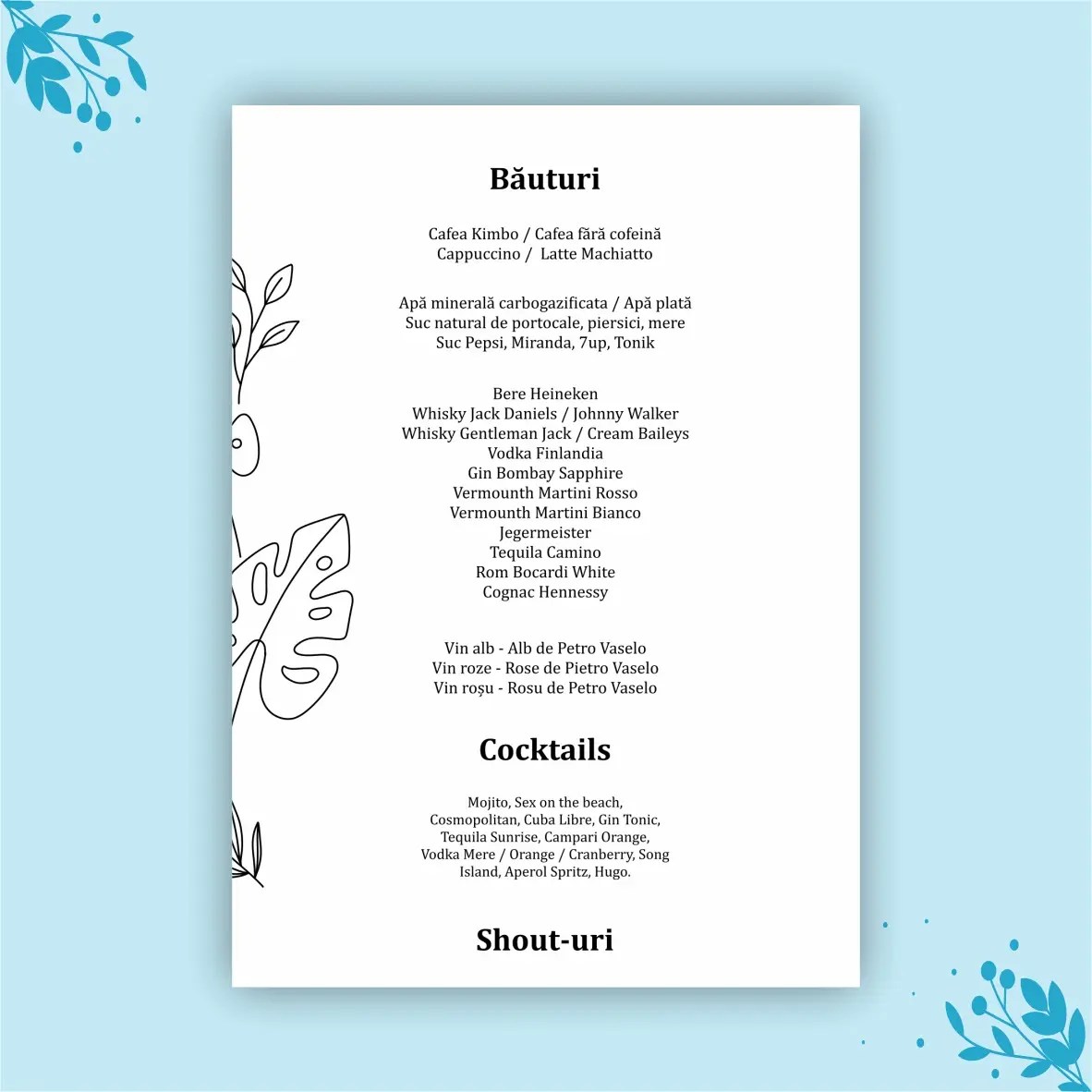 Băuturi

Cafea Kimbo / Cafea fără cofeină
Cappuccino / Latte Machiatto

Apă minerală carbogazificata / Apă plată
Suc natural de portocale, piersici, mere
Suc Pepsi, Miranda, 7up, Tonik

Bere Heineken
Whisky Jack Daniels / Johnny Walker
Whisky Gentleman Jack / Cream Baileys
Vodka Finlandia
Gin Bombay Sapphire
Vermounth Martini Rosso
Vermounth Martini Bianco
Jegermeister
Tequila Camino
Rom Bocardi White
Cognac Hennessy

Vin alb - Alb de Petro Vaselo
Vin roze - Rose de Pietro Vaselo
Vin roșu - Rosu de Petro Vaselo

Cocktails

Mojito, Sex on the beach, Cosmopolitan, Cuba Libre, Gin Tonic, Tequila Sunrise, Campari Orange, Vodka Mere / Orange / Cranberry, Song Island, Aperol Spritz, Hugo.

Shout-uri